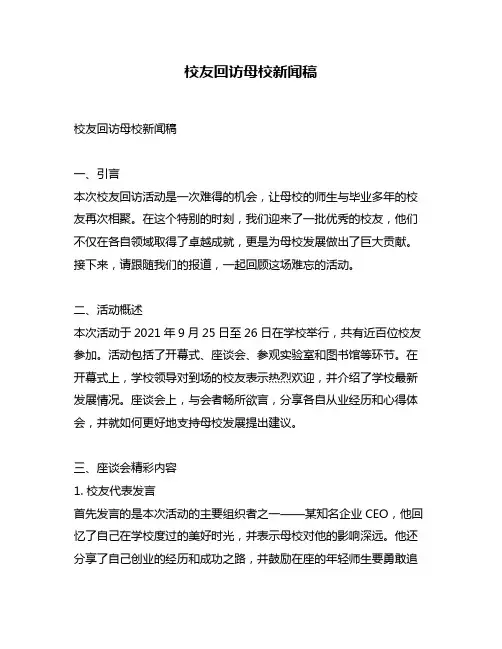 校友回访母校新闻稿

校友回访母校新闻稿

一、引言
本次校友回访活动是一次难得的机会，让母校的师生与毕业多年的校友再次相聚。在这个特别的时刻，我们迎来了一批优秀的校友，他们不仅在各自领域取得了卓越成就，更是为母校发展做出了巨大贡献。接下来，请跟随我们的报道，一起回顾这场难忘的活动。

二、活动概述
本次活动于 2021 年 9 月 25 日至 26 日在学校举行，共有近百位校友参加。活动包括了开幕式、座谈会、参观实验室和图书馆等环节。在开幕式上，学校领导对到场的校友表示热烈欢迎，并介绍了学校最新发展情况。座谈会上，与会者畅所欲言，分享各自从业经历和心得体会，并就如何更好地支持母校发展提出建议。

三、座谈会精彩内容
1. 校友代表发言
首先发言的是本次活动的主要组织者之一——某知名企业 CEO，他回忆了自己在学校度过的美好时光，并表示母校对他的影响深远。他还分享了自己创业的经历和成功之路，并鼓励在座的年轻师生要勇敢追